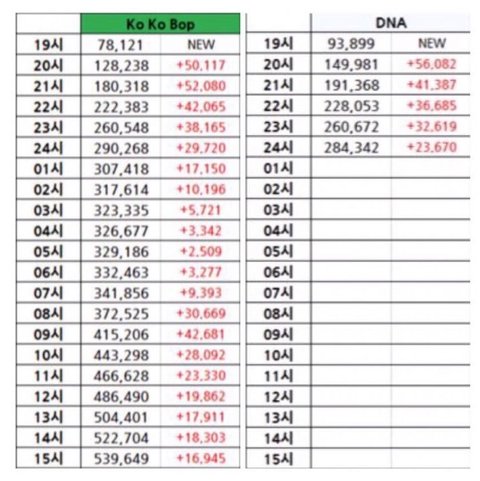 | | Ko Ko Bop | |
|---|---|---|
| 19시 | 78,121 | NEW |
| 20시 | 128,238 | +50,117 |
| 21시 | 180,318 | +52,080 |
| 22시 | 222,383 | +42,065 |
| 23시 | 260,548 | +38,165 |
| 24시 | 290,268 | +29,720 |
| 01시 | 307,418 | +17,150 |
| 02시 | 317,614 | +10,196 |
| 03시 | 323,335 | +5,721 |
| 04시 | 326,677 | +3,342 |
| 05시 | 329,186 | +2,509 |
| 06시 | 332,463 | +3,277 |
| 07시 | 341,856 | +9,393 |
| 08시 | 372,525 | +30,669 |
| 09시 | 415,206 | +42,681 |
| 10시 | 443,298 | +28,092 |
| 11시 | 466,628 | +23,330 |
| 12시 | 486,490 | +19,862 |
| 13시 | 504,401 | +17,911 |
| 14시 | 522,704 | +18,303 |
| 15시 | 539,649 | +16,945 |

| | DNA | |
|---|---|---|
| 19시 | 93,899 | NEW |
| 20시 | 149,981 | +56,082 |
| 21시 | 191,368 | +41,387 |
| 22시 | 228,053 | +36,685 |
| 23시 | 260,672 | +32,619 |
| 24시 | 284,342 | +23,670 |
| 01시 | | |
| 02시 | | |
| 03시 | | |
| 04시 | | |
| 05시 | | |
| 06시 | | |
| 07시 | | |
| 08시 | | |
| 09시 | | |
| 10시 | | |
| 11시 | | |
| 12시 | | |
| 13시 | | |
| 14시 | | |
| 15시 | | |